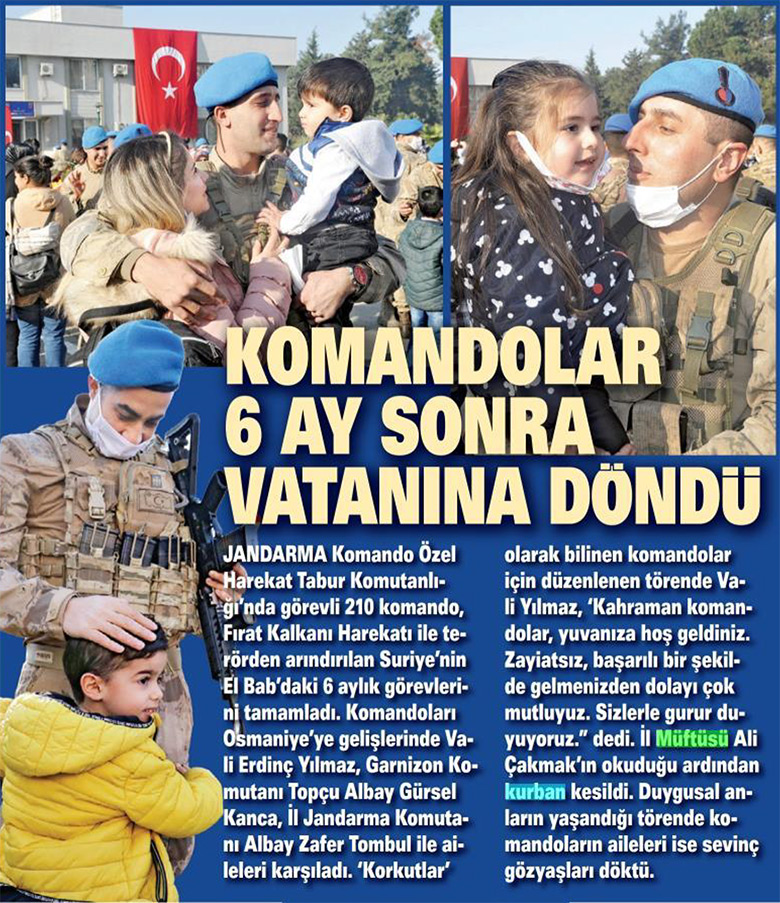 KOMANDOLAR 6 AY SONRA VATANINA DÖNDÜ

JANDARMA Komando Özel Harekat Tabur Komutanlığı'nda görevli 210 komando, Fırat Kalkanı Harekatı ile terörden arındırılan Suriye'nin El Bab'daki 6 aylık görevlerini tamamladı. Komandoları Osmaniye'ye gelişlerinde Vali Erdinç Yılmaz, Garnizon Komutanı Topçu Albay Gürsel Kanca, İl Jandarma Komutanı Albay Zafer Tombul ile aileleri karşıladı. 'Korkutlar' olarak bilinen komandolar için düzenlenen törende Vali Yılmaz, 'Kahraman komandolar, yuvanıza hoş geldiniz. Zayiatsız, başarılı bir şekilde gelmenizden dolayı çok mutluyuz. Sizlerle gurur duyuyoruz." dedi. İl Müftüsü Ali Çakmak'ın okuduğu ardından kurban kesildi. Duygusal anların yaşandığı törende komandoların aileleri ise sevinç gözyaşları döktü.